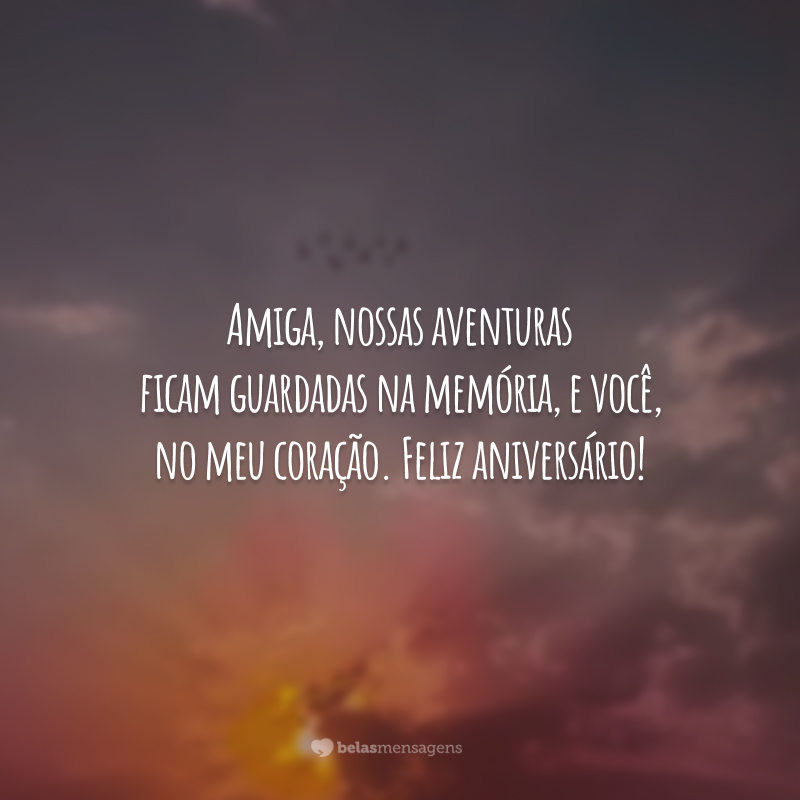 Amiga, nossas aventuras ficam guardadas na memória, e você, no meu coração. Feliz aniversário!

belasmensagens